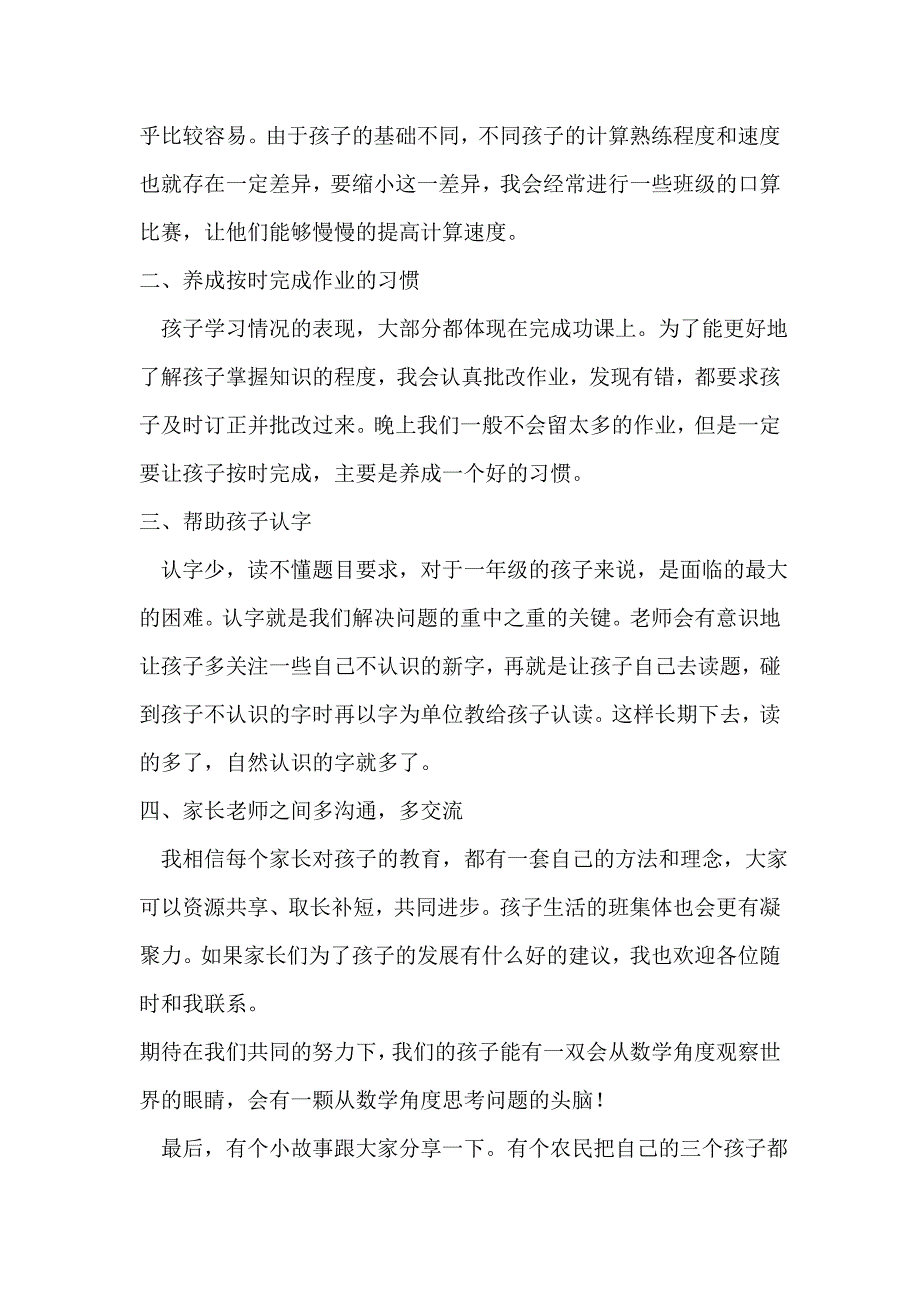 乎比较容易。由于孩子的基础不同，不同孩子的计算熟练程度和速度也就存在一定差异，要缩小这一差异，我会经常进行一些班级的口算比赛，让他们能够慢慢的提高计算速度。

二、养成按时完成作业的习惯

孩子学习情况的表现，大部分都体现在完成功课上。为了能更好地了解孩子掌握知识的程度，我会认真批改作业，发现有错，都要求孩子及时订正并批改过来。晚上我们一般不会留太多的作业，但是一定要让孩子按时完成，主要是养成一个好的习惯。

三、帮助孩子认字

认字少，读不懂题目要求，对于一年级的孩子来说，是面临的最大的困难。认字就是我们解决问题的重中之重的关键。老师会有意识地让孩子多关注一些自己不认识的新字，再就是让孩子自己去读题，碰到孩子不认识的字时再以字为单位教给孩子认读。这样长期下去，读的多了，自然认识的字就多了。

四、家长老师之间多沟通，多交流

我相信每个家长对孩子的教育，都有一套自己的方法和理念，大家可以资源共享、取长补短，共同进步。孩子生活的班集体也会更有凝聚力。如果家长们为了孩子的发展有什么好的建议，我也欢迎各位随时和我联系。

期待在我们共同的努力下，我们的孩子能有一双会从数学角度观察世界的眼睛，会有一颗从数学角度思考问题的头脑！

最后，有个小故事跟大家分享一下。有个农民把自己的三个孩子都